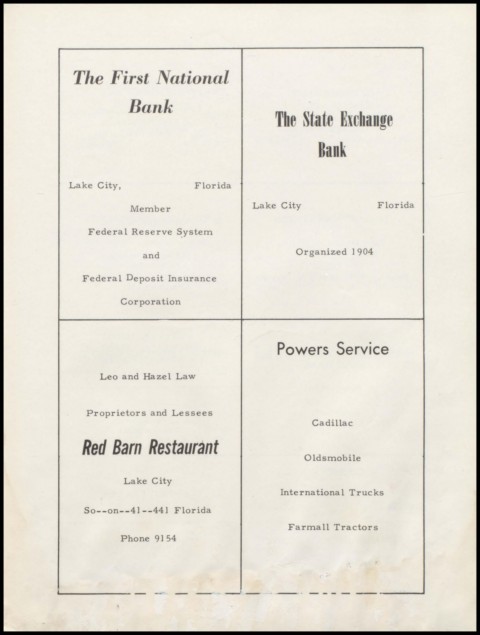 The First National Bank

Lake City, Florida

Member

Federal Reserve System

and

Federal Deposit Insurance Corporation

The State Exchange Bank

Lake City Florida

Organized 1904

Leo and Hazel Law

Proprietors and Lessees

Red Barn Restaurant

Lake City

So--on--41--441 Florida

Phone 9154

Powers Service

Cadillac

Oldsmobile

International Trucks

Farmall Tractors